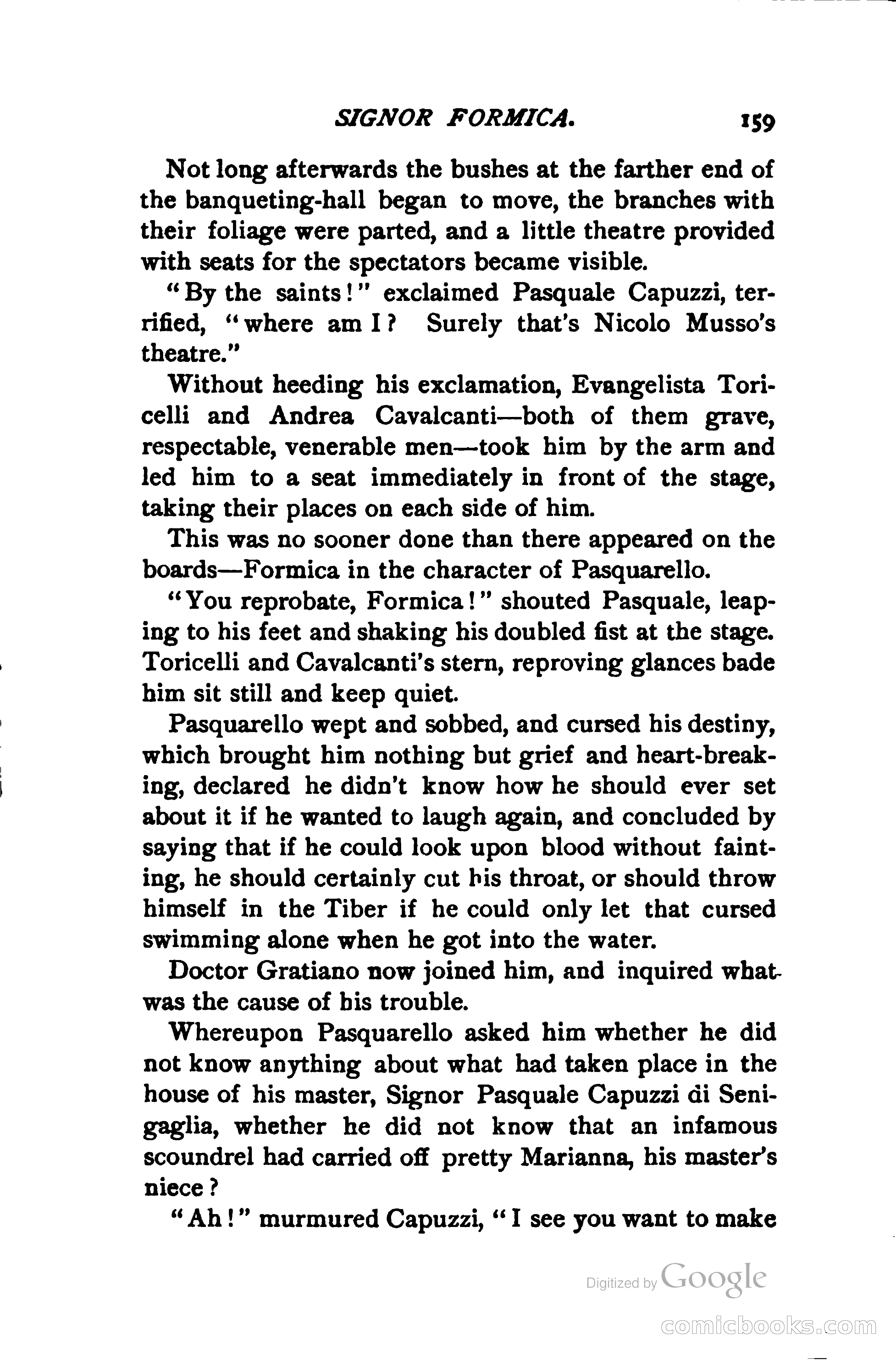 SIGNOR FORMICA. 159

Not long afterwards the bushes at the farther end of the banqueting-hall began to move, the branches with their foliage were parted, and a little theatre provided with seats for the spectators became visible.

"By the saints!" exclaimed Pasquale Capuzzi, terrified, "where am I? Surely that's Nicolo Musso's theatre."

Without heeding his exclamation, Evangelista Toricelli and Andrea Cavalcanti—both of them grave, respectable, venerable men—took him by the arm and led him to a seat immediately in front of the stage, taking their places on each side of him.

This was no sooner done than there appeared on the boards—Formica in the character of Pasquarello.

"You reprobate, Formica!" shouted Pasquale, leaping to his feet and shaking his doubled fist at the stage. Toricelli and Cavalcanti's stern, reproving glances bade him sit still and keep quiet.

Pasquarello wept and sobbed, and cursed his destiny, which brought him nothing but grief and heart-breaking, declared he didn't know how he should ever set about it if he wanted to laugh again, and concluded by saying that if he could look upon blood without fainting, he should certainly cut his throat, or should throw himself in the Tiber if he could only let that cursed swimming alone when he got into the water.

Doctor Gratiano now joined him, and inquired what was the cause of his trouble.

Whereupon Pasquarello asked him whether he did not know anything about what had taken place in the house of his master, Signor Pasquale Capuzzi di Senigaglia, whether he did not know that an infamous scoundrel had carried off pretty Marianna, his master's niece?

"Ah!" murmured Capuzzi, "I see you want to make

Digitized by Google

comicbooks.com